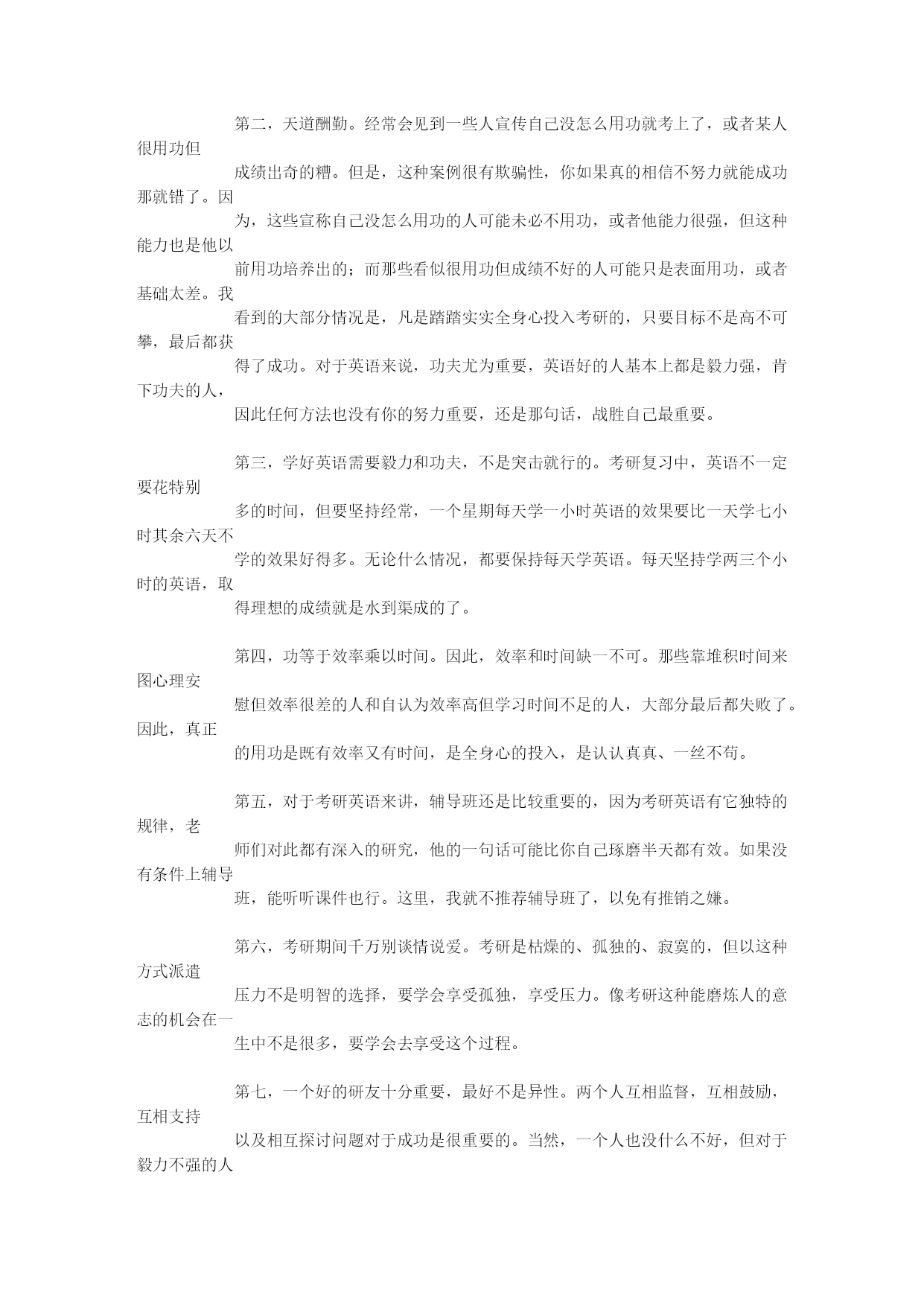 第二，天道酬勤。经常会见到一些人宣传自己没怎么用功就考上了，或者某人很用功但成绩出奇的糟。但是，这种案例很有欺骗性，你如果真的相信不努力就能成功那就错了。因为，这些宣称自己没怎么用功的人可能未必不用功，或者他能力很强，但这种能力也是他以前用功培养出的；而那些看似很用功但成绩不好的人可能只是表面用功，或者基础太差。我看到的大部分情况是，凡是踏踏实实全身心投入考研的，只要目标不是高不可攀，最后都获得了成功。对于英语来说，功夫尤为重要，英语好的人基本上都是毅力强，肯下功夫的人，因此任何方法也没有你的努力重要，还是那句话，战胜自己最重要。

第三，学好英语需要毅力和功夫，不是突击就行的。考研复习中，英语不一定要花特别多的时间，但要坚持经常，一个星期每天学一小时英语的效果要比一天学七小时其余六天不学的效果好得多。无论什么情况，都要保持每天学英语。每天坚持学两三个小时的英语，取得理想的成绩就是水到渠成的了。

第四，功等于效率乘以时间。因此，效率和时间缺一不可。那些靠堆积时间来图心理安慰但效率很差的人和自认为效率高但学习时间不足的人，大部分最后都失败了。因此，真正的用功是既有效率又有时间，是全身心的投入，是认认真真、一丝不苟。

第五，对于考研英语来讲，辅导班还是比较重要的，因为考研英语有它独特的规律，老师们对此都有深入的研究，他的一句话可能比你自己琢磨半天都有效。如果没有条件上辅导班，能听听课件也行。这里，我就不推荐辅导班了，以免有推销之嫌。

第六，考研期间千万别谈情说爱。考研是枯燥的、孤独的、寂寞的，但以这种方式派遣压力不是明智的选择，要学会享受孤独，享受压力。像考研这种能磨炼人的意志的机会在一生中不是很多，要学会去享受这个过程。

第七，一个好的研友十分重要，最好不是异性。两个人互相监督，互相鼓励，互相支持以及相互探讨问题对于成功是很重要的。当然，一个人也没什么不好，但对于毅力不强的人